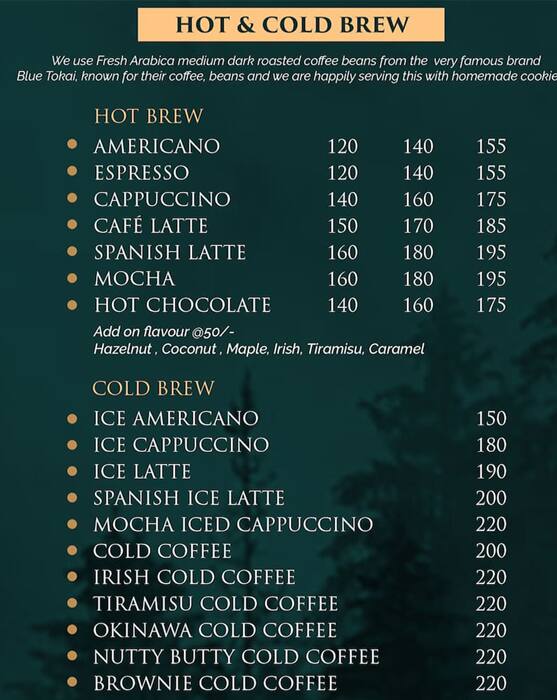 HOT & COLD BREW

We use Fresh Arabica medium dark roasted coffee beans from the very famous brand Blue Tokai, known for their coffee, beans and we are happily serving this with homemade cookie

HOT BREW

| | | | |
|---|---|---|---|
| AMERICANO | 120 | 140 | 155 |
| ESPRESSO | 120 | 140 | 155 |
| CAPPUCCINO | 140 | 160 | 175 |
| CAFÉ LATTE | 150 | 170 | 185 |
| SPANISH LATTE | 160 | 180 | 195 |
| MOCHA | 160 | 180 | 195 |
| HOT CHOCOLATE | 140 | 160 | 175 |

Add on flavour @50/-
Hazelnut , Coconut , Maple, Irish, Tiramisu, Caramel

COLD BREW

| | |
|---|---|
| ICE AMERICANO | 150 |
| ICE CAPPUCCINO | 180 |
| ICE LATTE | 190 |
| SPANISH ICE LATTE | 200 |
| MOCHA ICED CAPPUCCINO | 220 |
| COLD COFFEE | 200 |
| IRISH COLD COFFEE | 220 |
| TIRAMISU COLD COFFEE | 220 |
| OKINAWA COLD COFFEE | 220 |
| NUTTY BUTTY COLD COFFEE | 220 |
| BROWNIE COLD COFFEE | 220 |